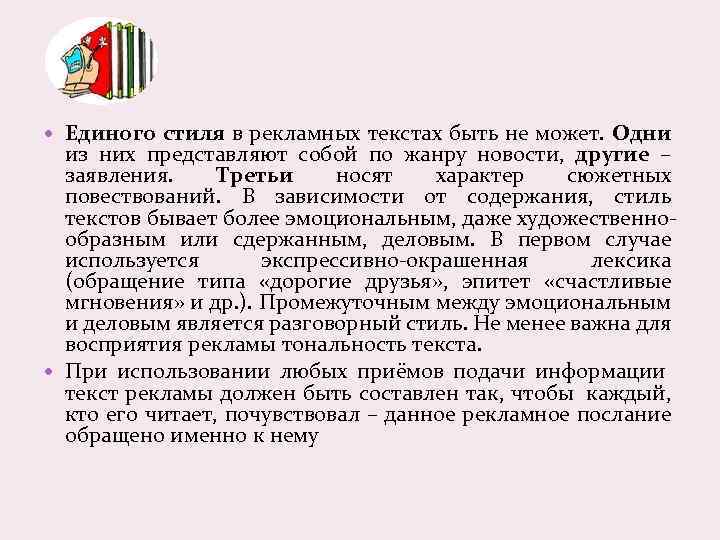 • Единого стиля в рекламных текстах быть не может. Одни из них представляют собой по жанру новости, другие – заявления. Третьи носят характер сюжетных повествований. В зависимости от содержания, стиль текстов бывает более эмоциональным, даже художественно-образным или сдержанным, деловым. В первом случае используется экспрессивно-окрашенная лексика (обращение типа «дорогие друзья», эпитет «счастливые мгновения» и др.). Промежуточным между эмоциональным и деловым является разговорный стиль. Не менее важна для восприятия рекламы тональность текста.

• При использовании любых приёмов подачи информации текст рекламы должен быть составлен так, чтобы каждый, кто его читает, почувствовал – данное рекламное послание обращено именно к нему